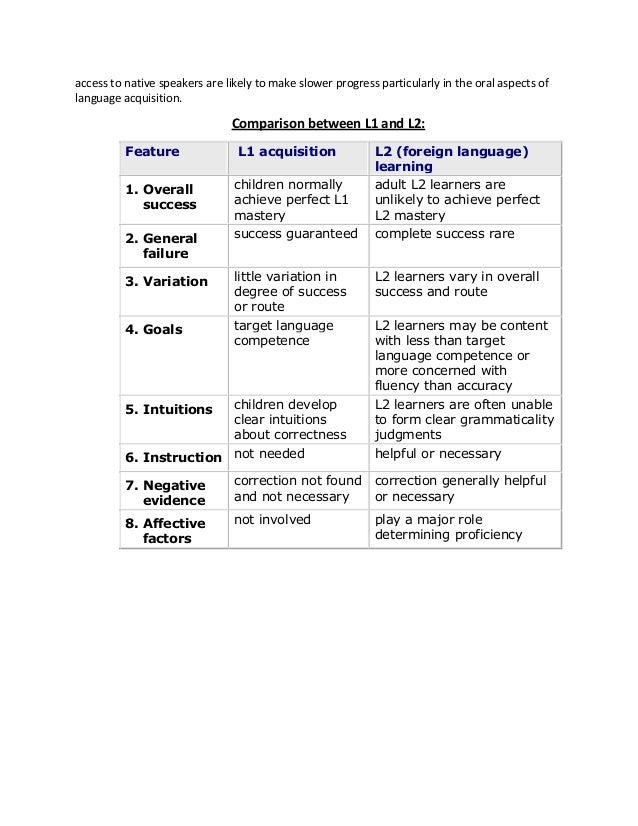 access to native speakers are likely to make slower progress particularly in the oral aspects of language acquisition.

Comparison between L1 and L2:

| Feature | L1 acquisition | L2 (foreign language) learning |
|---|---|---|
| 1. Overall success | children normally achieve perfect L1 mastery | adult L2 learners are unlikely to achieve perfect L2 mastery |
| 2. General failure | success guaranteed | complete success rare |
| 3. Variation | little variation in degree of success or route | L2 learners vary in overall success and route |
| 4. Goals | target language competence | L2 learners may be content with less than target language competence or more concerned with fluency than accuracy |
| 5. Intuitions | children develop clear intuitions about correctness | L2 learners are often unable to form clear grammaticality judgments |
| 6. Instruction | not needed | helpful or necessary |
| 7. Negative evidence | correction not found and not necessary | correction generally helpful or necessary |
| 8. Affective factors | not involved | play a major role determining proficiency |